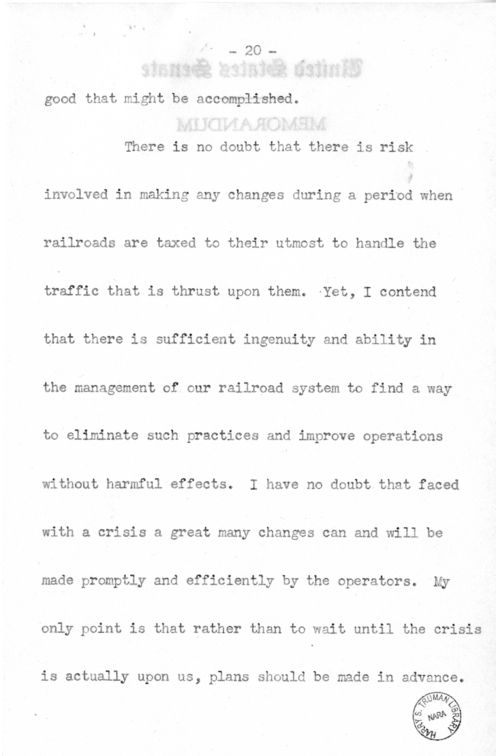 - 20 -

good that might be accomplished.

There is no doubt that there is risk involved in making any changes during a period when railroads are taxed to their utmost to handle the traffic that is thrust upon them. Yet, I contend that there is sufficient ingenuity and ability in the management of our railroad system to find a way to eliminate such practices and improve operations without harmful effects. I have no doubt that faced with a crisis a great many changes can and will be made promptly and efficiently by the operators. My only point is that rather than to wait until the crisis is actually upon us, plans should be made in advance.

HARRY S. TRUMAN LIBRARY NARA